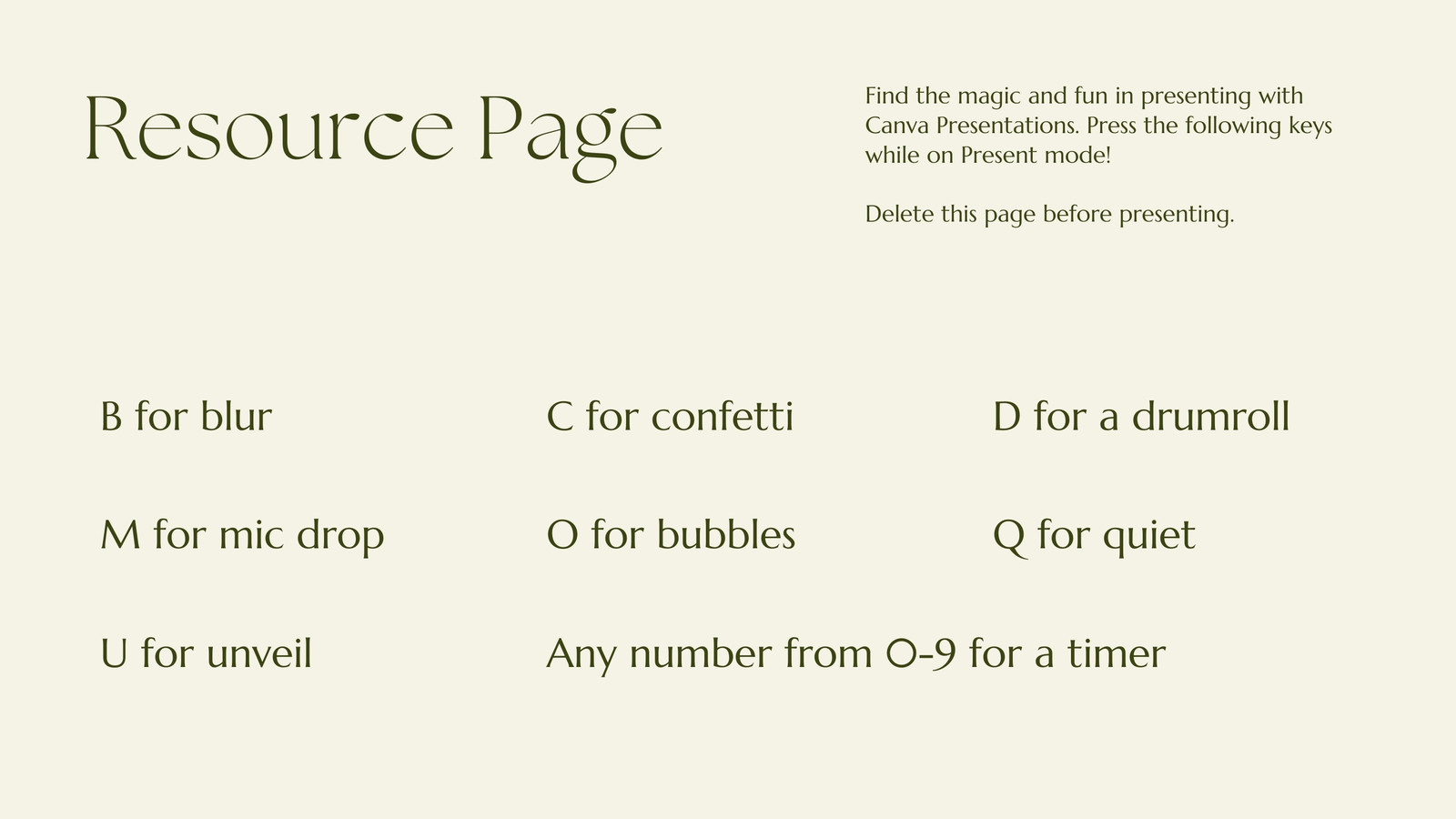 Resource Page

Find the magic and fun in presenting with Canva Presentations. Press the following keys while on Present mode!

Delete this page before presenting.

B for blur

C for confetti

D for a drumroll

M for mic drop

O for bubbles

Q for quiet

U for unveil

Any number from 0-9 for a timer